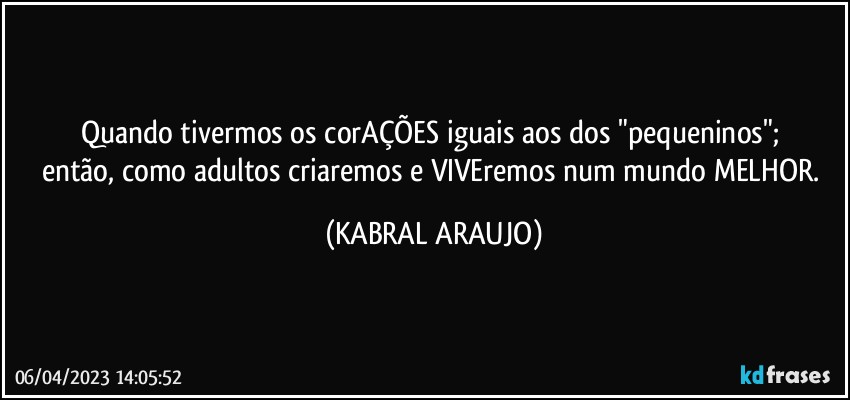 Quando tivermos os corAÇÕES iguais aos dos "pequeninos";
então, como adultos criaremos e VIVEremos num mundo MELHOR.

(KABRAL ARAUJO)

06/04/2023 14:05:52

kdfrases